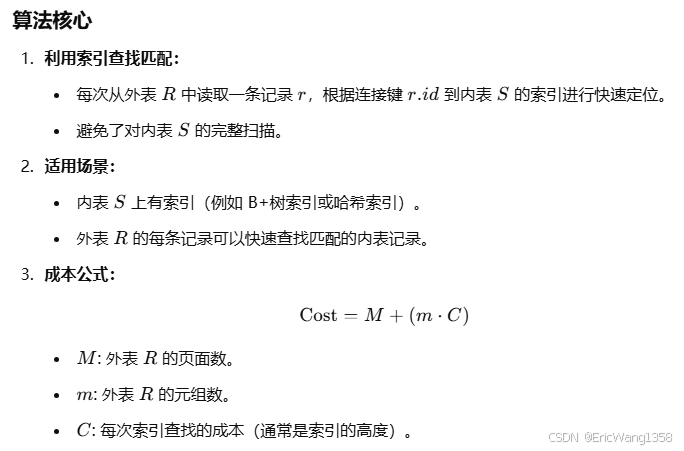 算法核心

1. 利用索引查找匹配：

• 每次从外表 $R$ 中读取一条记录 $r$，根据连接键 $r.id$ 到内表 $S$ 的索引进行快速定位。

• 避免了对内表 $S$ 的完整扫描。

2. 适用场景：

• 内表 $S$ 上有索引（例如 B+树索引或哈希索引）。

• 外表 $R$ 的每条记录可以快速查找匹配的内表记录。

3. 成本公式：

$\text{Cost} = M + (m \cdot C)$

• $M$: 外表 $R$ 的页面数。

• $m$: 外表 $R$ 的元组数。

• $C$: 每次索引查找的成本（通常是索引的高度）。

CSDN @EricWang1358